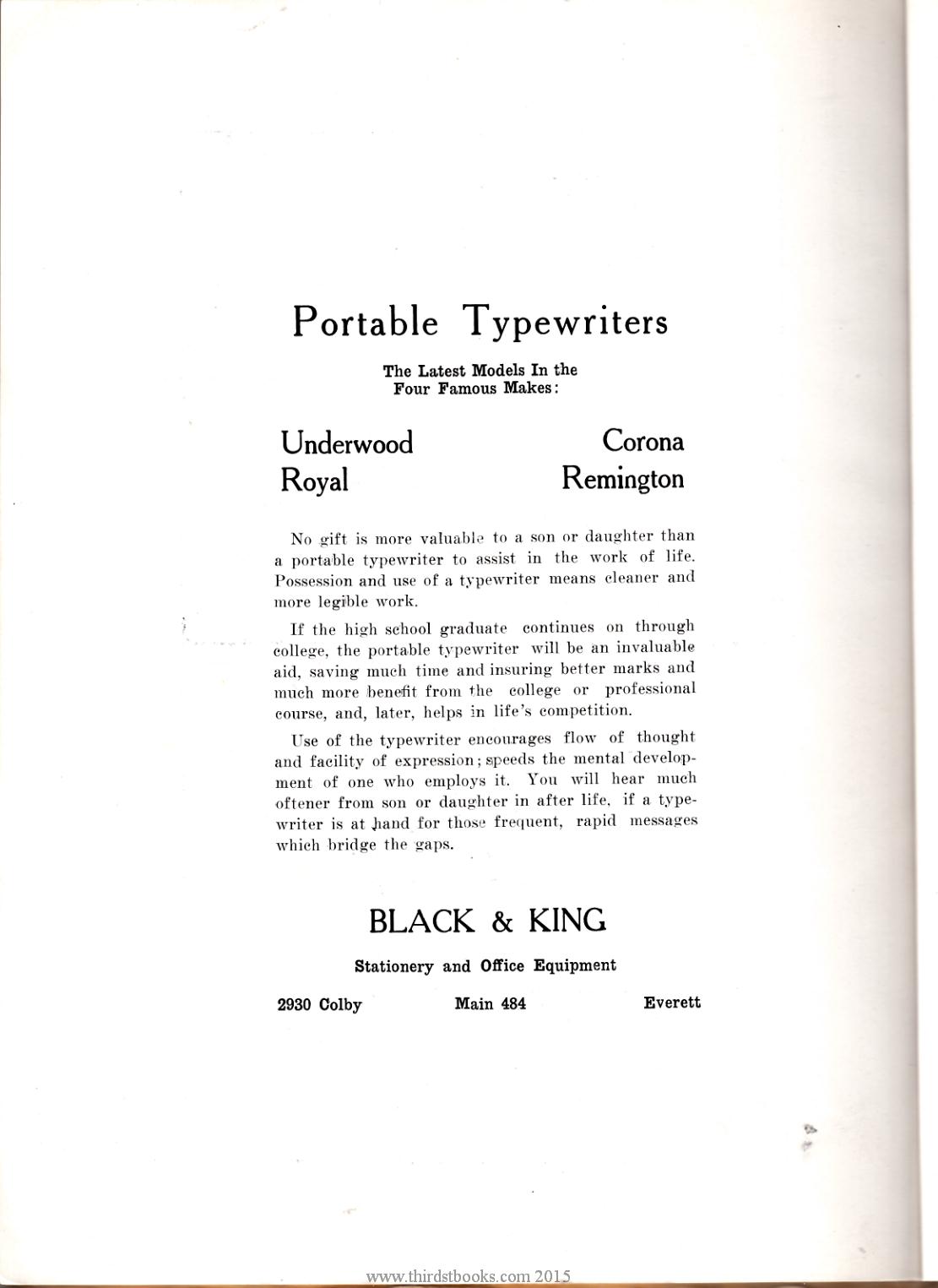 Portable Typewriters

The Latest Models In the Four Famous Makes:

Underwood
Royal

Corona
Remington

No gift is more valuable to a son or daughter than a portable typewriter to assist in the work of life. Possession and use of a typewriter means cleaner and more legible work.

If the high school graduate continues on through college, the portable typewriter will be an invaluable aid, saving much time and insuring better marks and much more benefit from the college or professional course, and, later, helps in life's competition.

Use of the typewriter encourages flow of thought and facility of expression; speeds the mental development of one who employs it. You will hear much oftener from son or daughter in after life, if a typewriter is at hand for those frequent, rapid messages which bridge the gaps.

BLACK & KING

Stationery and Office Equipment

2930 Colby Main 484 Everett

www.thirdstbooks.com 2015